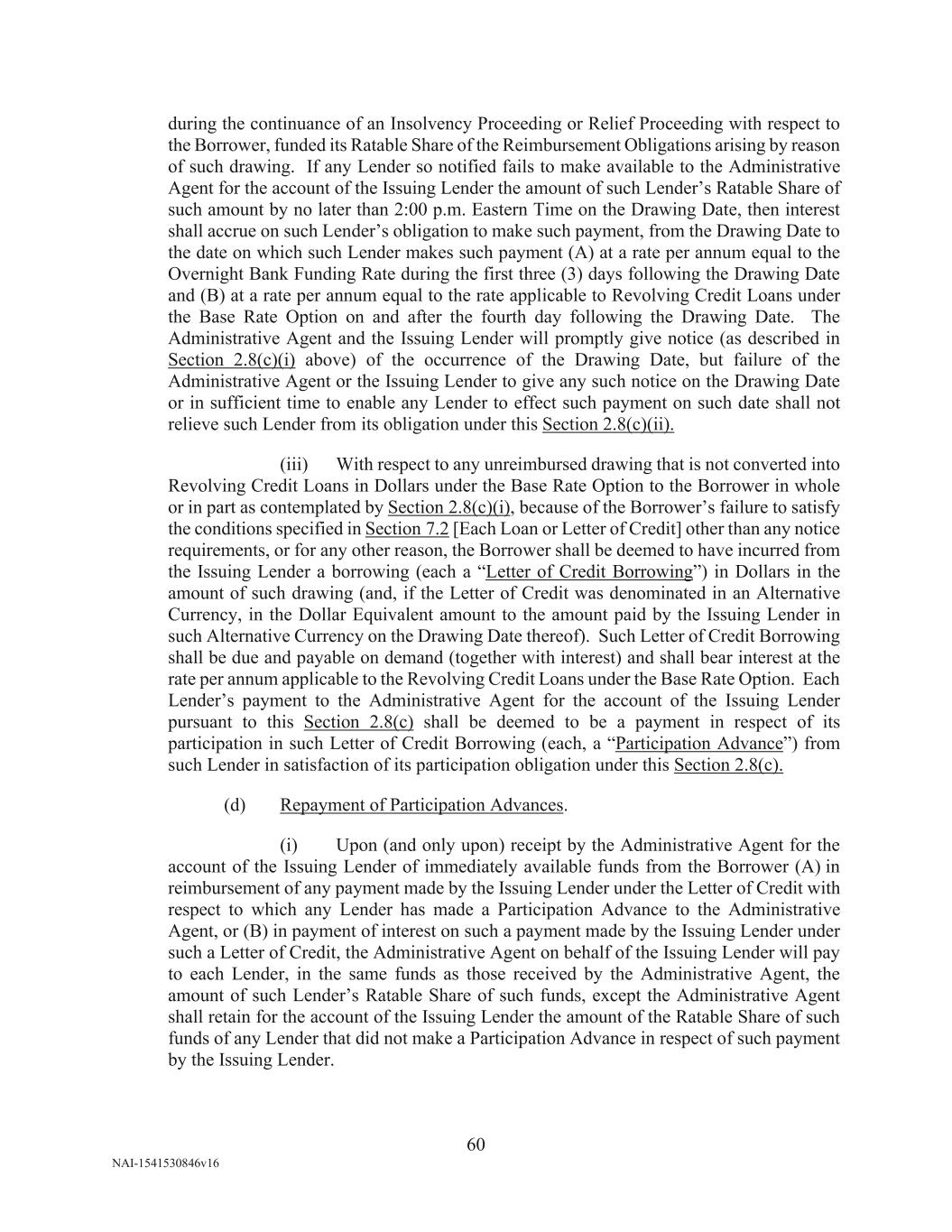 during the continuance of an Insolvency Proceeding or Relief Proceeding with respect to the Borrower, funded its Ratable Share of the Reimbursement Obligations arising by reason of such drawing. If any Lender so notified fails to make available to the Administrative Agent for the account of the Issuing Lender the amount of such Lender's Ratable Share of such amount by no later than 2:00 p.m. Eastern Time on the Drawing Date, then interest shall accrue on such Lender's obligation to make such payment, from the Drawing Date to the date on which such Lender makes such payment (A) at a rate per annum equal to the Overnight Bank Funding Rate during the first three (3) days following the Drawing Date and (B) at a rate per annum equal to the rate applicable to Revolving Credit Loans under the Base Rate Option on and after the fourth day following the Drawing Date. The Administrative Agent and the Issuing Lender will promptly give notice (as described in Section 2.8(c)(i) above) of the occurrence of the Drawing Date, but failure of the Administrative Agent or the Issuing Lender to give any such notice on the Drawing Date or in sufficient time to enable any Lender to effect such payment on such date shall not relieve such Lender from its obligation under this Section 2.8(c)(ii).

(iii) With respect to any unreimbursed drawing that is not converted into Revolving Credit Loans in Dollars under the Base Rate Option to the Borrower in whole or in part as contemplated by Section 2.8(c)(i), because of the Borrower's failure to satisfy the conditions specified in Section 7.2 [Each Loan or Letter of Credit] other than any notice requirements, or for any other reason, the Borrower shall be deemed to have incurred from the Issuing Lender a borrowing (each a "Letter of Credit Borrowing") in Dollars in the amount of such drawing (and, if the Letter of Credit was denominated in an Alternative Currency, in the Dollar Equivalent amount to the amount paid by the Issuing Lender in such Alternative Currency on the Drawing Date thereof). Such Letter of Credit Borrowing shall be due and payable on demand (together with interest) and shall bear interest at the rate per annum applicable to the Revolving Credit Loans under the Base Rate Option. Each Lender's payment to the Administrative Agent for the account of the Issuing Lender pursuant to this Section 2.8(c) shall be deemed to be a payment in respect of its participation in such Letter of Credit Borrowing (each, a "Participation Advance") from such Lender in satisfaction of its participation obligation under this Section 2.8(c).

(d) Repayment of Participation Advances.

(i) Upon (and only upon) receipt by the Administrative Agent for the account of the Issuing Lender of immediately available funds from the Borrower (A) in reimbursement of any payment made by the Issuing Lender under the Letter of Credit with respect to which any Lender has made a Participation Advance to the Administrative Agent, or (B) in payment of interest on such a payment made by the Issuing Lender under such a Letter of Credit, the Administrative Agent on behalf of the Issuing Lender will pay to each Lender, in the same funds as those received by the Administrative Agent, the amount of such Lender's Ratable Share of such funds, except the Administrative Agent shall retain for the account of the Issuing Lender the amount of the Ratable Share of such funds of any Lender that did not make a Participation Advance in respect of such payment by the Issuing Lender.

60

NAI-1541530846v16